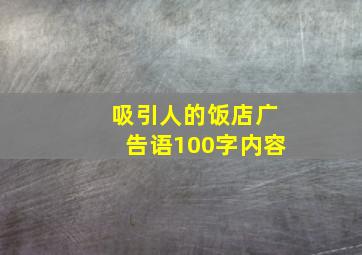 吸引人的饭店广告语100字内容